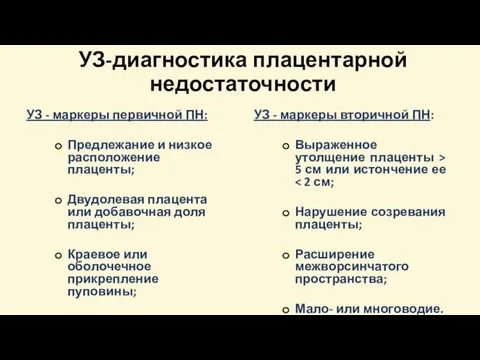 УЗ-диагностика плацентарной недостаточности

УЗ - маркеры первичной ПН:

Предлежание и низкое расположение плаценты;

Двудолевая плацента или добавочная доля плаценты;

Краевое или оболочечное прикрепление пуповины;

УЗ - маркеры вторичной ПН:

Выраженное утолщение плаценты > 5 см или истончение ее < 2 см;

Нарушение созревания плаценты;

Расширение межворсинчатого пространства;

Мало- или многоводие.